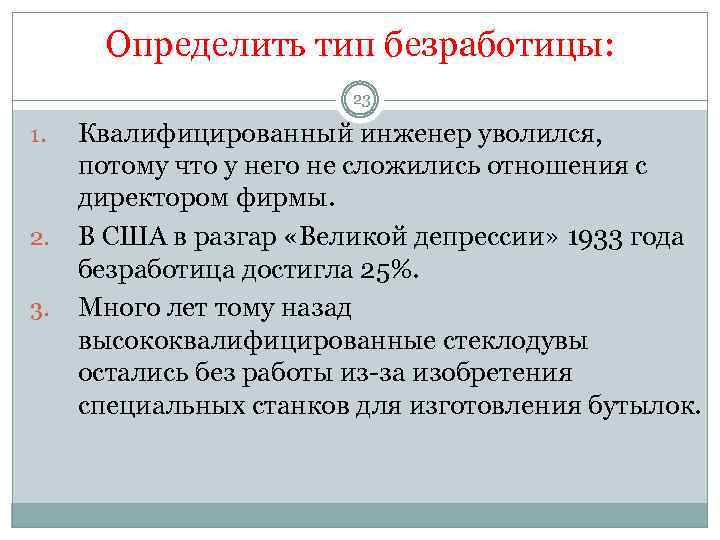 Определить тип безработицы:

23

1. Квалифицированный инженер уволился, потому что у него не сложились отношения с директором фирмы.
2. В США в разгар «Великой депрессии» 1933 года безработица достигла 25%.
3. Много лет тому назад высококвалифицированные стеклодувы остались без работы из-за изобретения специальных станков для изготовления бутылок.